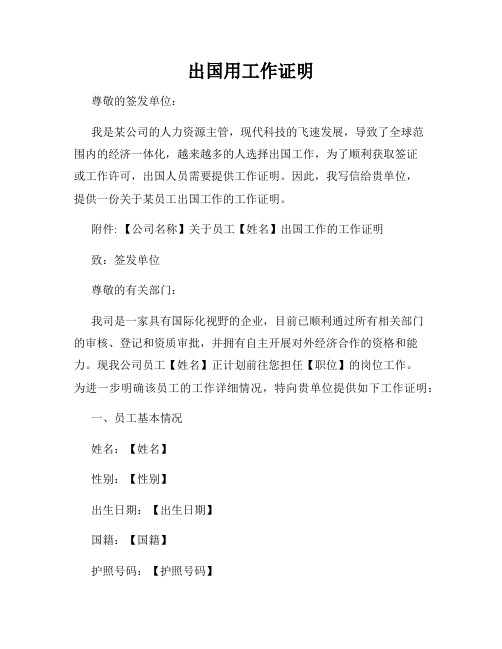 出国用工作证明

尊敬的签发单位：

我是某公司的人力资源主管，现代科技的飞速发展，导致了全球范围内的经济一体化，越来越多的人选择出国工作，为了顺利获取签证或工作许可，出国人员需要提供工作证明。因此，我写信给贵单位，提供一份关于某员工出国工作的工作证明。

附件:【公司名称】关于员工【姓名】出国工作的工作证明

致：签发单位

尊敬的有关部门：

我司是一家具有国际化视野的企业，目前已顺利通过所有相关部门的审核、登记和资质审批，并拥有自主开展对外经济合作的资格和能力。现我公司员工【姓名】正计划前往您担任【职位】的岗位工作。为进一步明确该员工的工作详细情况，特向贵单位提供如下工作证明：

一、员工基本情况

姓名：【姓名】

性别：【性别】

出生日期：【出生日期】

国籍：【国籍】

护照号码：【护照号码】